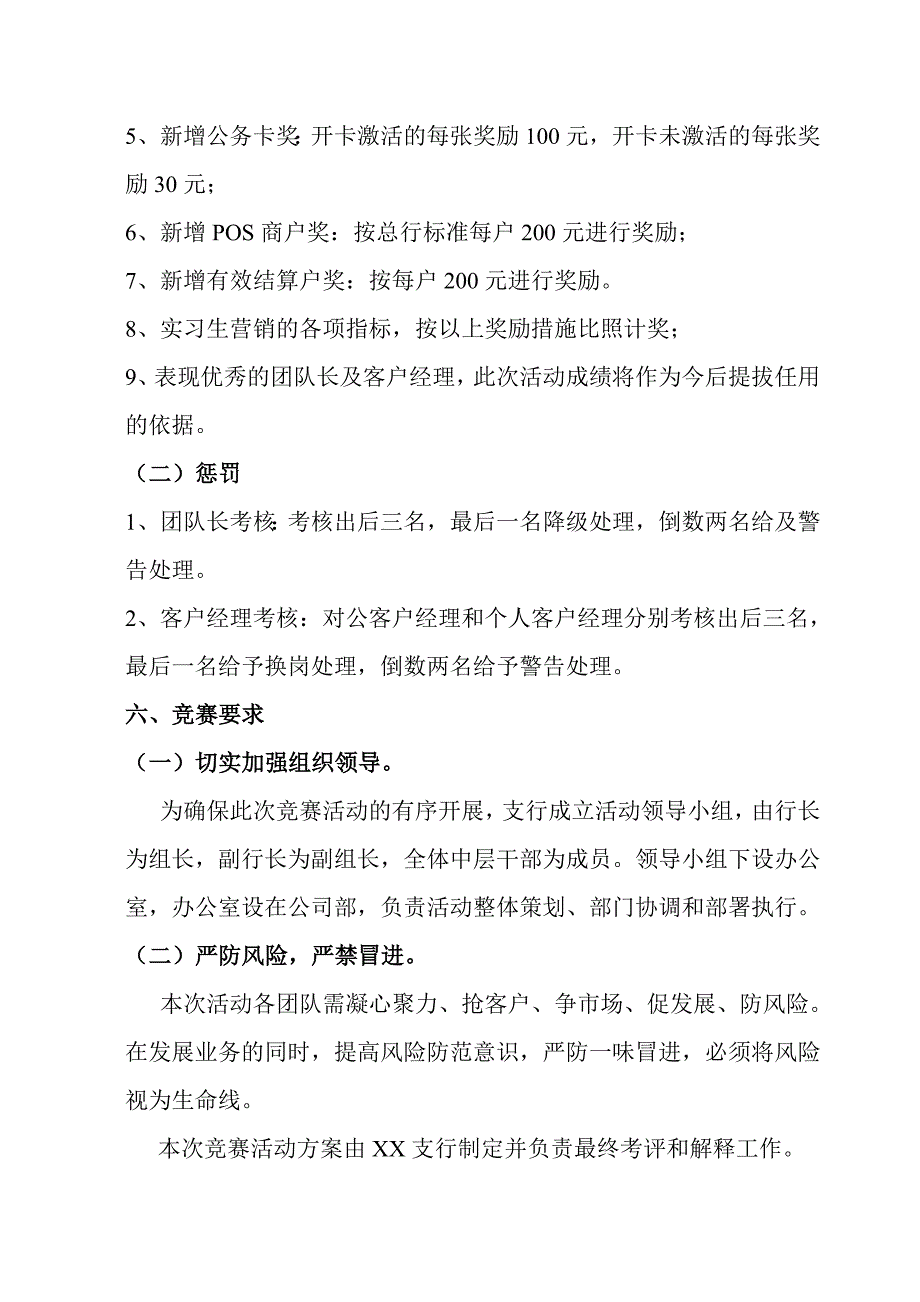 5、新增公务卡奖：开卡激活的每张奖励 100 元，开卡未激活的每张奖励 30 元；

6、新增 POS 商户奖：按总行标准每户 200 元进行奖励；

7、新增有效结算户奖：按每户 200 元进行奖励。

8、实习生营销的各项指标，按以上奖励措施比照计奖；

9、表现优秀的团队长及客户经理，此次活动成绩将作为今后提拔任用的依据。

（二）惩罚

1、团队长考核：考核出后三名，最后一名降级处理，倒数两名给及警告处理。

2、客户经理考核：对公客户经理和个人客户经理分别考核出后三名，最后一名给予换岗处理，倒数两名给予警告处理。

六、竞赛要求

（一）切实加强组织领导。

为确保此次竞赛活动的有序开展，支行成立活动领导小组，由行长为组长，副行长为副组长，全体中层干部为成员。领导小组下设办公室，办公室设在公司部，负责活动整体策划、部门协调和部署执行。

（二）严防风险，严禁冒进。

本次活动各团队需凝心聚力、抢客户、争市场、促发展、防风险。在发展业务的同时，提高风险防范意识，严防一味冒进，必须将风险视为生命线。

本次竞赛活动方案由 XX 支行制定并负责最终考评和解释工作。